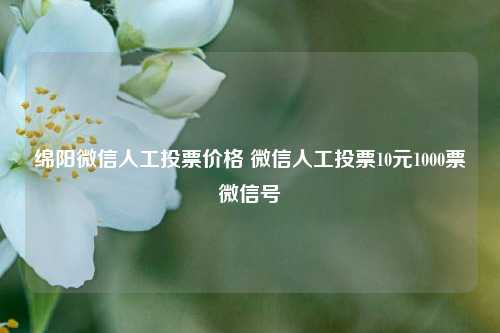 绵阳微信人工投票价格 微信人工投票10元1000票微信号